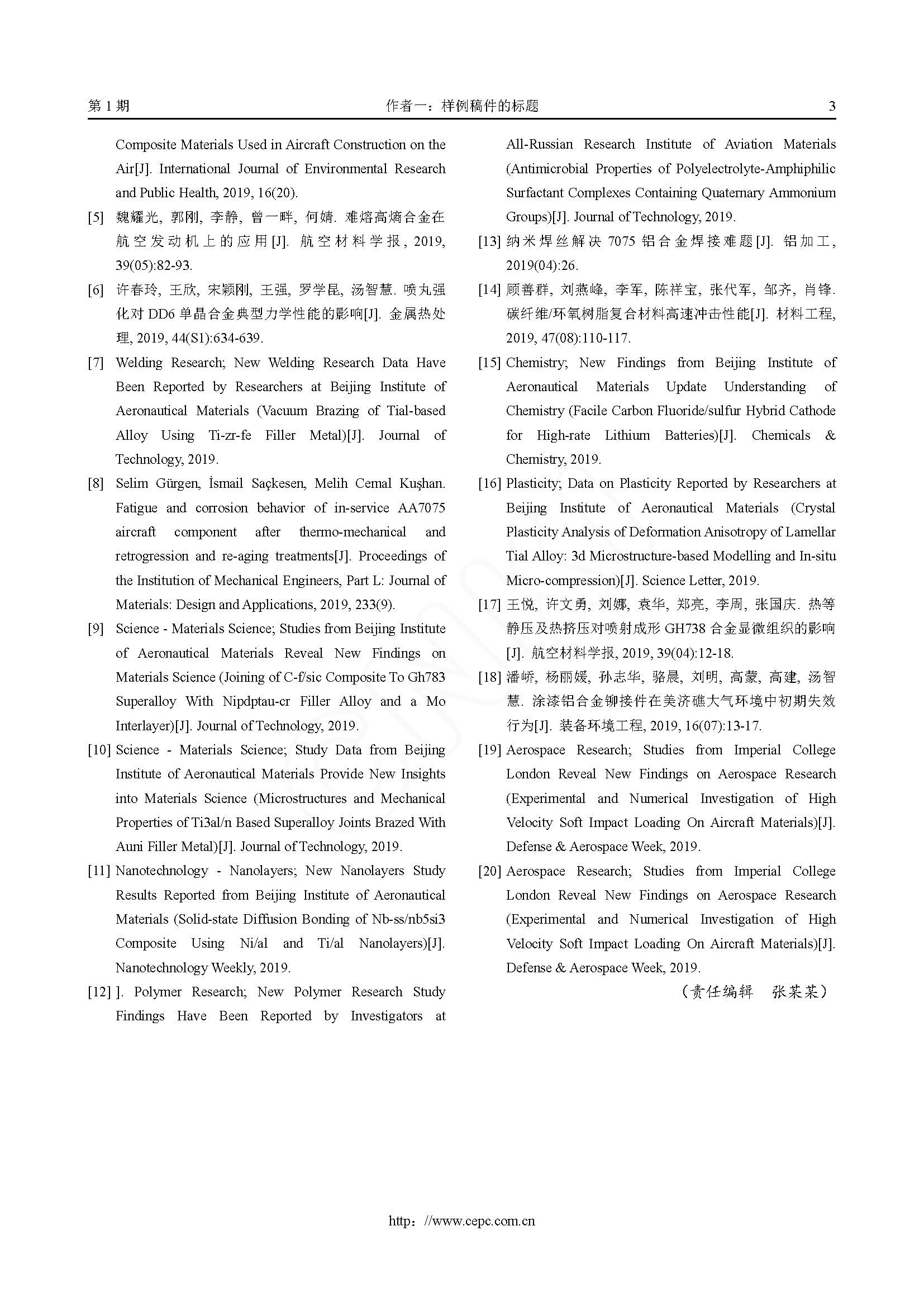 第 1 期　　作者一：样例稿件的标题　　3

Composite Materials Used in Aircraft Construction on the Air[J]. International Journal of Environmental Research and Public Health, 2019, 16(20).

[5] 魏耀光, 郭刚, 李静, 曾一畔, 何婧. 难熔高熵合金在航空发动机上的应用[J]. 航空材料学报, 2019, 39(05):82-93.

[6] 许春玲, 王欣, 宋颖刚, 王强, 罗学昆, 汤智慧. 喷丸强化对 DD6 单晶合金典型力学性能的影响[J]. 金属热处理, 2019, 44(S1):634-639.

[7] Welding Research; New Welding Research Data Have Been Reported by Researchers at Beijing Institute of Aeronautical Materials (Vacuum Brazing of Tial-based Alloy Using Ti-zr-fe Filler Metal)[J]. Journal of Technology, 2019.

[8] Selim Gürgen, İsmail Saçkesen, Melih Cemal Kuşhan. Fatigue and corrosion behavior of in-service AA7075 aircraft component after thermo-mechanical and retrogression and re-aging treatments[J]. Proceedings of the Institution of Mechanical Engineers, Part L: Journal of Materials: Design and Applications, 2019, 233(9).

[9] Science - Materials Science; Studies from Beijing Institute of Aeronautical Materials Reveal New Findings on Materials Science (Joining of C-f/sic Composite To Gh783 Superalloy With Nipdptau-cr Filler Alloy and a Mo Interlayer)[J]. Journal of Technology, 2019.

[10] Science - Materials Science; Study Data from Beijing Institute of Aeronautical Materials Provide New Insights into Materials Science (Microstructures and Mechanical Properties of Ti3al/n Based Superalloy Joints Brazed With Auni Filler Metal)[J]. Journal of Technology, 2019.

[11] Nanotechnology - Nanolayers; New Nanolayers Study Results Reported from Beijing Institute of Aeronautical Materials (Solid-state Diffusion Bonding of Nb-ss/nb5si3 Composite Using Ni/al and Ti/al Nanolayers)[J]. Nanotechnology Weekly, 2019.

[12] ]. Polymer Research; New Polymer Research Study Findings Have Been Reported by Investigators at All-Russian Research Institute of Aviation Materials (Antimicrobial Properties of Polyelectrolyte-Amphiphilic Surfactant Complexes Containing Quaternary Ammonium Groups)[J]. Journal of Technology, 2019.

[13] 纳米焊丝解决 7075 铝合金焊接难题[J]. 铝加工, 2019(04):26.

[14] 顾善群, 刘燕峰, 李军, 陈祥宝, 张代军, 邹齐, 肖锋. 碳纤维/环氧树脂复合材料高速冲击性能[J]. 材料工程, 2019, 47(08):110-117.

[15] Chemistry; New Findings from Beijing Institute of Aeronautical Materials Update Understanding of Chemistry (Facile Carbon Fluoride/sulfur Hybrid Cathode for High-rate Lithium Batteries)[J]. Chemicals & Chemistry, 2019.

[16] Plasticity; Data on Plasticity Reported by Researchers at Beijing Institute of Aeronautical Materials (Crystal Plasticity Analysis of Deformation Anisotropy of Lamellar Tial Alloy: 3d Microstructure-based Modelling and In-situ Micro-compression)[J]. Science Letter, 2019.

[17] 王悦, 许文勇, 刘娜, 袁华, 郑亮, 李周, 张国庆. 热等静压及热挤压对喷射成形 GH738 合金显微组织的影响[J]. 航空材料学报, 2019, 39(04):12-18.

[18] 潘峤, 杨丽媛, 孙志华, 骆晨, 刘明, 高蒙, 高建, 汤智慧. 涂漆铝合金铆接件在美济礁大气环境中初期失效行为[J]. 装备环境工程, 2019, 16(07):13-17.

[19] Aerospace Research; Studies from Imperial College London Reveal New Findings on Aerospace Research (Experimental and Numerical Investigation of High Velocity Soft Impact Loading On Aircraft Materials)[J]. Defense & Aerospace Week, 2019.

[20] Aerospace Research; Studies from Imperial College London Reveal New Findings on Aerospace Research (Experimental and Numerical Investigation of High Velocity Soft Impact Loading On Aircraft Materials)[J]. Defense & Aerospace Week, 2019.

（责任编辑　张某某）

http：//www.cepc.com.cn